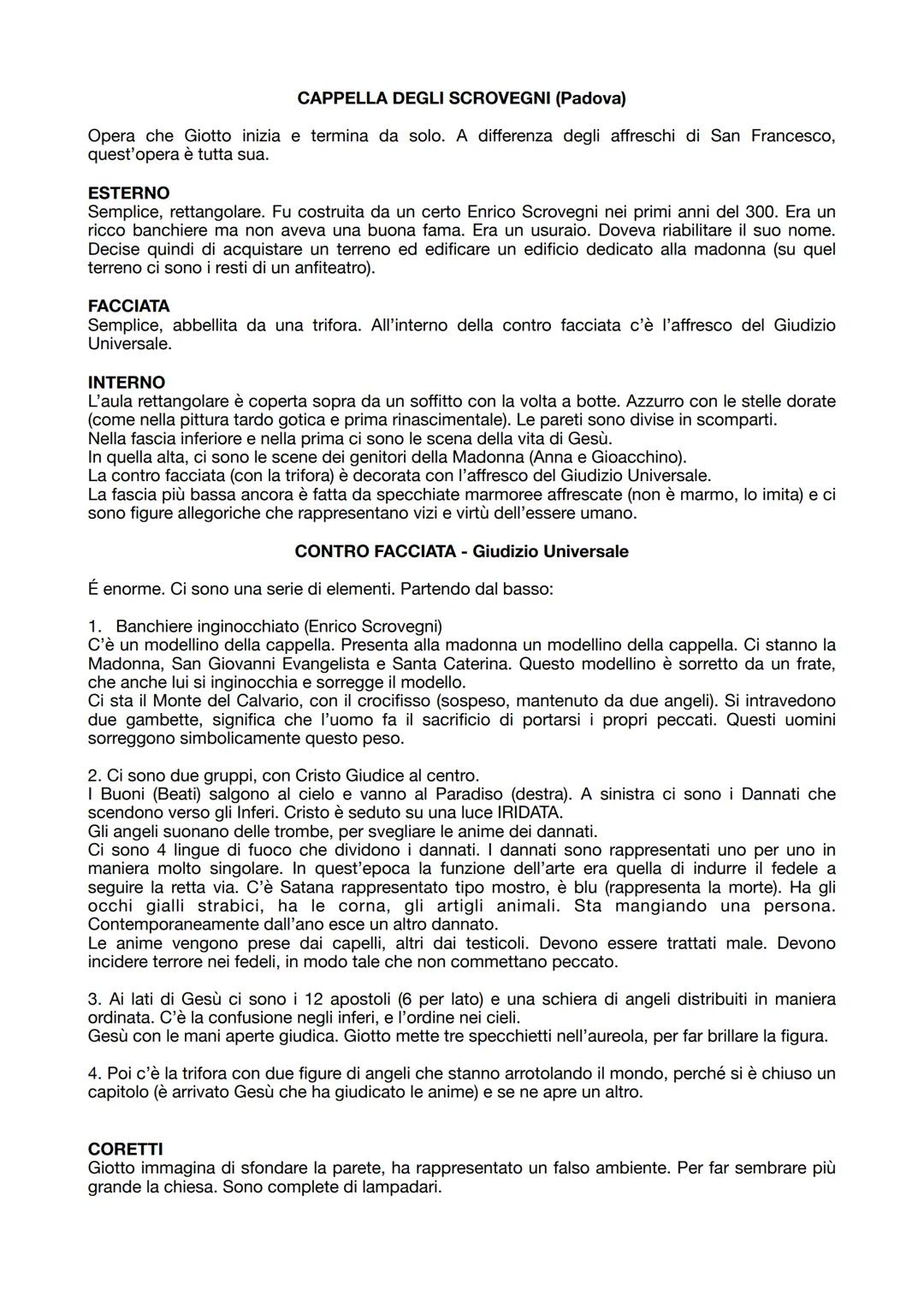 CAPPELLA DEGLI SCROVEGNI (Padova)

Opera che Giotto inizia e termina da solo. A differenza degli affreschi di San Francesco, quest'opera è tutta sua.

ESTERNO
Semplice, rettangolare. Fu costruita da un certo Enrico Scrovegni nei primi anni del 300. Era un ricco banchiere ma non aveva una buona fama. Era un usuraio. Doveva riabilitare il suo nome. Decise quindi di acquistare un terreno ed edificare un edificio dedicato alla madonna (su quel terreno ci sono i resti di un anfiteatro).

FACCIATA
Semplice, abbellita da una trifora. All'interno della contro facciata c'è l'affresco del Giudizio Universale.

INTERNO
L'aula rettangolare è coperta sopra da un soffitto con la volta a botte. Azzurro con le stelle dorate (come nella pittura tardo gotica e prima rinascimentale). Le pareti sono divise in scomparti.
Nella fascia inferiore e nella prima ci sono le scena della vita di Gesù.
In quella alta, ci sono le scene dei genitori della Madonna (Anna e Gioacchino).
La contro facciata (con la trifora) è decorata con l'affresco del Giudizio Universale.
La fascia più bassa ancora è fatta da specchiate marmoree affrescate (non è marmo, lo imita) e ci sono figure allegoriche che rappresentano vizi e virtù dell'essere umano.

CONTRO FACCIATA - Giudizio Universale

É enorme. Ci sono una serie di elementi. Partendo dal basso:

1. Banchiere inginocchiato (Enrico Scrovegni)
C'è un modellino della cappella. Presenta alla madonna un modellino della cappella. Ci stanno la Madonna, San Giovanni Evangelista e Santa Caterina. Questo modellino è sorretto da un frate, che anche lui si inginocchia e sorregge il modello.
Ci sta il Monte del Calvario, con il crocifisso (sospeso, mantenuto da due angeli). Si intravedono due gambette, significa che l'uomo fa il sacrificio di portarsi i propri peccati. Questi uomini sorreggono simbolicamente questo peso.

2. Ci sono due gruppi, con Cristo Giudice al centro.
I Buoni (Beati) salgono al cielo e vanno al Paradiso (destra). A sinistra ci sono i Dannati che scendono verso gli Inferi. Cristo è seduto su una luce IRIDATA.
Gli angeli suonano delle trombe, per svegliare le anime dei dannati.
Ci sono 4 lingue di fuoco che dividono i dannati. I dannati sono rappresentati uno per uno in maniera molto singolare. In quest'epoca la funzione dell'arte era quella di indurre il fedele a seguire la retta via. C'è Satana rappresentato tipo mostro, è blu (rappresenta la morte). Ha gli occhi gialli strabici, ha le corna, gli artigli animali. Sta mangiando una persona. Contemporaneamente dall'ano esce un altro dannato.
Le anime vengono prese dai capelli, altri dai testicoli. Devono essere trattati male. Devono incidere terrore nei fedeli, in modo tale che non commettano peccato.

3. Ai lati di Gesù ci sono i 12 apostoli (6 per lato) e una schiera di angeli distribuiti in maniera ordinata. C'è la confusione negli inferi, e l'ordine nei cieli.
Gesù con le mani aperte giudica. Giotto mette tre specchietti nell'aureola, per far brillare la figura.

4. Poi c'è la trifora con due figure di angeli che stanno arrotolando il mondo, perché si è chiuso un capitolo (è arrivato Gesù che ha giudicato le anime) e se ne apre un altro.

CORETTI
Giotto immagina di sfondare la parete, ha rappresentato un falso ambiente. Per far sembrare più grande la chiesa. Sono complete di lampadari.